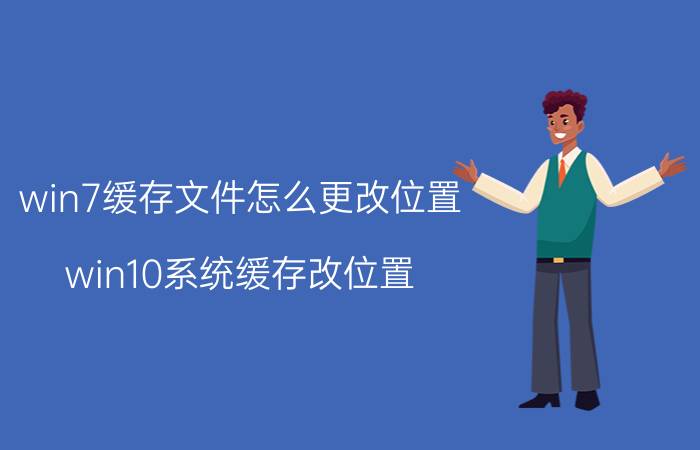 win7缓存文件怎么更改位置

win10系统缓存改位置